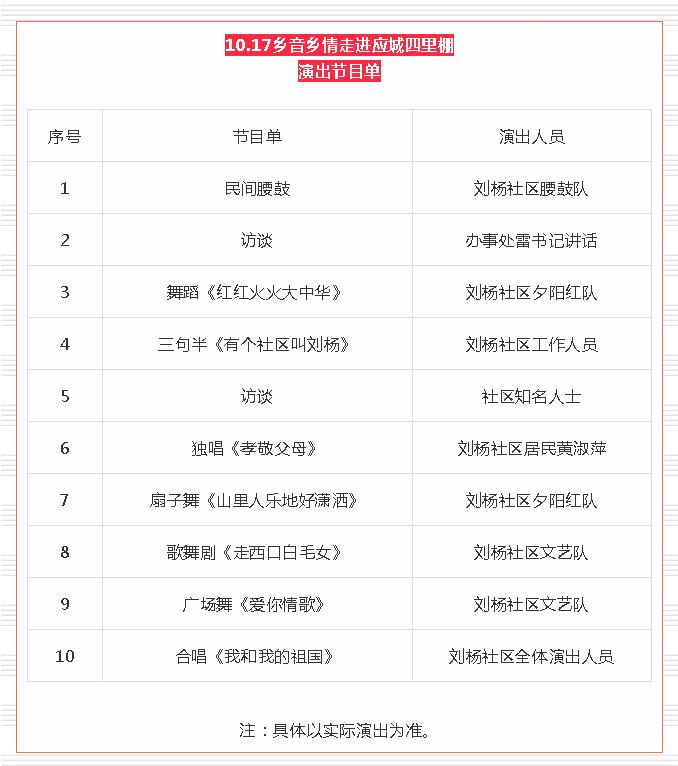 10.17乡音乡情走进应城四里棚
演出节目单

| 序号 | 节目单 | 演出人员 |
|---|---|---|
| 1 | 民间腰鼓 | 刘杨社区腰鼓队 |
| 2 | 访谈 | 办事处雷书记讲话 |
| 3 | 舞蹈《红红火火大中华》 | 刘杨社区夕阳红队 |
| 4 | 三句半《有个社区叫刘杨》 | 刘杨社区工作人员 |
| 5 | 访谈 | 社区知名人士 |
| 6 | 独唱《孝敬父母》 | 刘杨社区居民黄淑萍 |
| 7 | 扇子舞《山里人乐地好潇洒》 | 刘杨社区夕阳红队 |
| 8 | 歌舞剧《走西口白毛女》 | 刘杨社区文艺队 |
| 9 | 广场舞《爱你情歌》 | 刘杨社区文艺队 |
| 10 | 合唱《我和我的祖国》 | 刘杨社区全体演出人员 |

注：具体以实际演出为准。